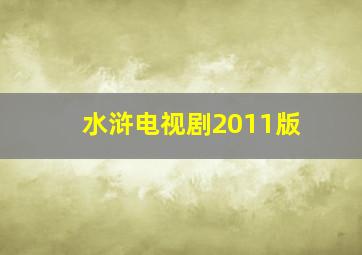 水浒电视剧2011版